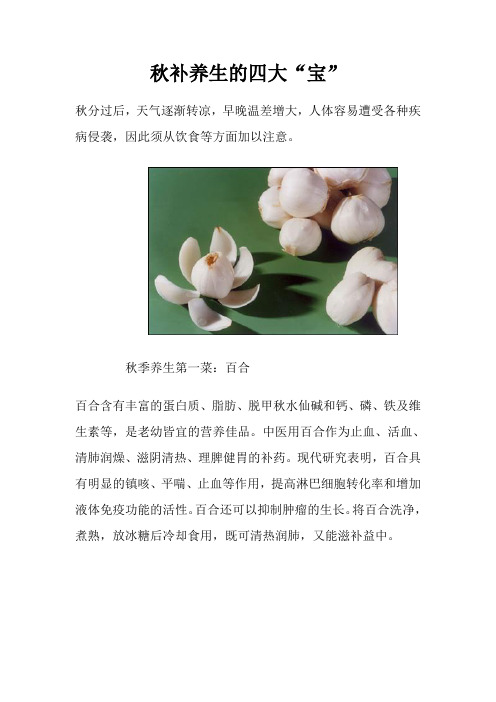 秋补养生的四大“宝”

秋分过后，天气逐渐转凉，早晚温差增大，人体容易遭受各种疾病侵袭，因此须从饮食等方面加以注意。

秋季养生第一菜：百合

百合含有丰富的蛋白质、脂肪、脱甲秋水仙碱和钙、磷、铁及维生素等，是老幼皆宜的营养佳品。中医用百合作为止血、活血、清肺润燥、滋阴清热、理脾健胃的补药。现代研究表明，百合具有明显的镇咳、平喘、止血等作用，提高淋巴细胞转化率和增加液体免疫功能的活性。百合还可以抑制肿瘤的生长。将百合洗净，煮熟，放冰糖后冷却食用，既可清热润肺，又能滋补益中。